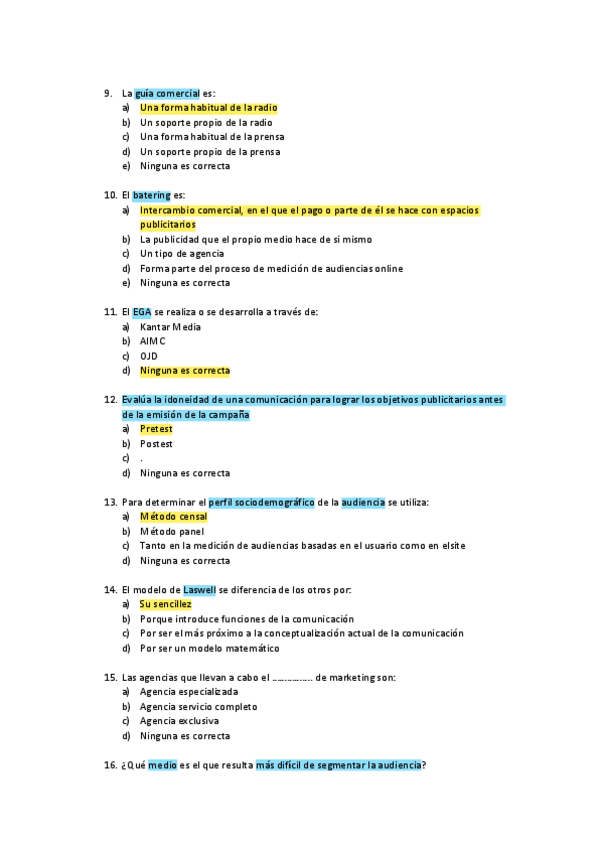 9. La guía comercial es:
a) Una forma habitual de la radio
b) Un soporte propio de la radio
c) Una forma habitual de la prensa
d) Un soporte propio de la prensa
e) Ninguna es correcta

10. El batering es:
a) Intercambio comercial, en el que el pago o parte de él se hace con espacios publicitarios
b) La publicidad que el propio medio hace de si mismo
c) Un tipo de agencia
d) Forma parte del proceso de medición de audiencias online
e) Ninguna es correcta

11. El EGA se realiza o se desarrolla a través de:
a) Kantar Media
b) AIMC
c) OJD
d) Ninguna es correcta

12. Evalúa la idoneidad de una comunicación para lograr los objetivos publicitarios antes de la emisión de la campaña
a) Pretest
b) Postest
c) .
d) Ninguna es correcta

13. Para determinar el perfil sociodemográfico de la audiencia se utiliza:
a) Método censal
b) Método panel
c) Tanto en la medición de audiencias basadas en el usuario como en elsite
d) Ninguna es correcta

14. El modelo de Laswell se diferencia de los otros por:
a) Su sencillez
b) Porque introduce funciones de la comunicación
c) Por ser el más próximo a la conceptualización actual de la comunicación
d) Por ser un modelo matemático

15. Las agencias que llevan a cabo el ............... de marketing son:
a) Agencia especializada
b) Agencia servicio completo
c) Agencia exclusiva
d) Ninguna es correcta

16. ¿Qué medio es el que resulta más difícil de segmentar la audiencia?